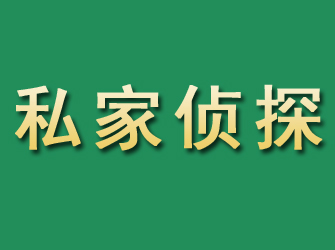 私家侦探